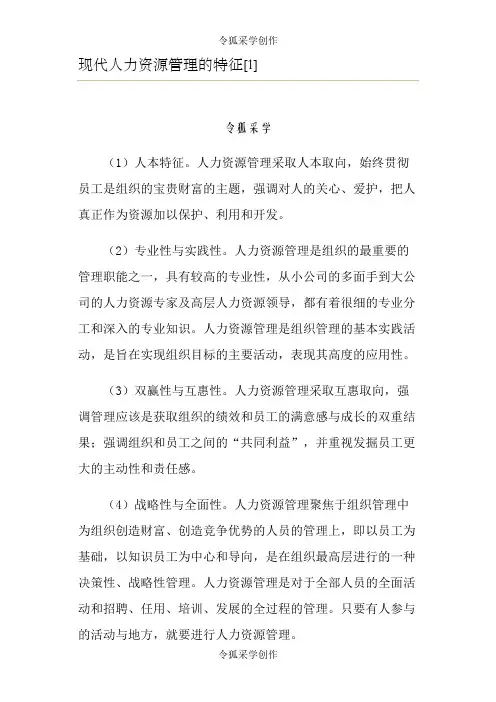 令狐采学创作

现代人力资源管理的特征[1]

令狐采学

（1）人本特征。人力资源管理采取人本取向，始终贯彻员工是组织的宝贵财富的主题，强调对人的关心、爱护，把人真正作为资源加以保护、利用和开发。

（2）专业性与实践性。人力资源管理是组织的最重要的管理职能之一，具有较高的专业性，从小公司的多面手到大公司的人力资源专家及高层人力资源领导，都有着很细的专业分工和深入的专业知识。人力资源管理是组织管理的基本实践活动，是旨在实现组织目标的主要活动，表现其高度的应用性。

（3）双赢性与互惠性。人力资源管理采取互惠取向，强调管理应该是获取组织的绩效和员工的满意感与成长的双重结果；强调组织和员工之间的“共同利益”，并重视发掘员工更大的主动性和责任感。

（4）战略性与全面性。人力资源管理聚焦于组织管理中为组织创造财富、创造竞争优势的人员的管理上，即以员工为基础，以知识员工为中心和导向，是在组织最高层进行的一种决策性、战略性管理。人力资源管理是对于全部人员的全面活动和招聘、任用、培训、发展的全过程的管理。只要有人参与的活动与地方，就要进行人力资源管理。

令狐采学创作